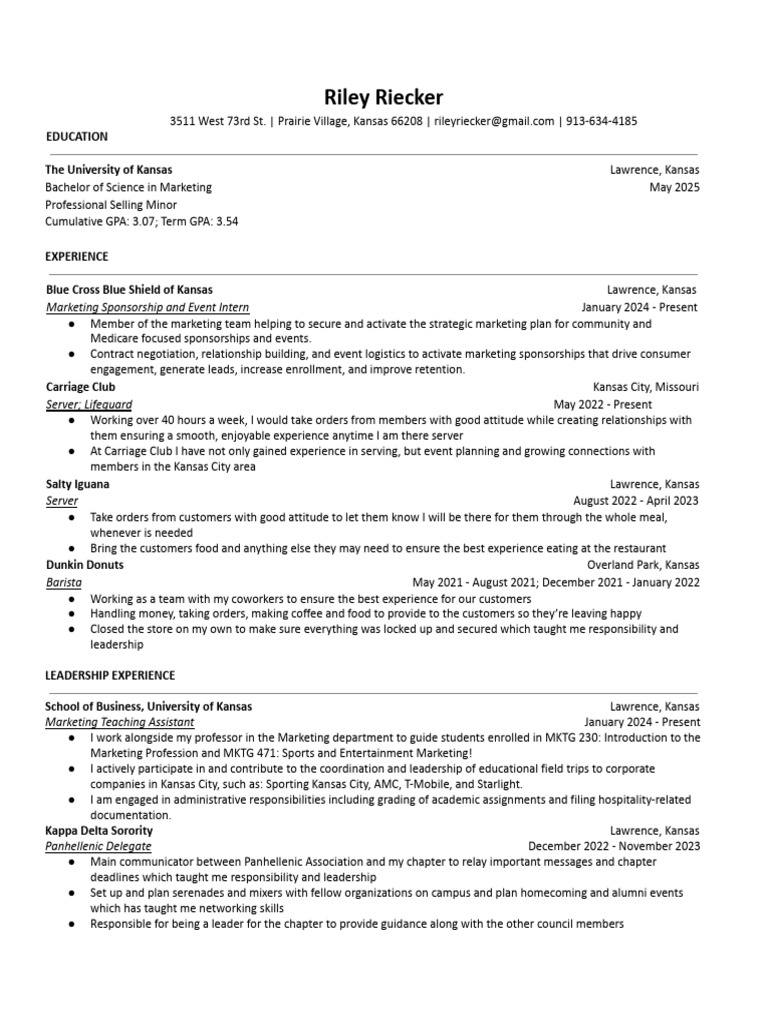 Riley Riecker

3511 West 73rd St. | Prairie Village, Kansas 66208 | rileyriecker@gmail.com | 913-634-4185

EDUCATION

The University of Kansas Lawrence, Kansas
Bachelor of Science in Marketing May 2025
Professional Selling Minor
Cumulative GPA: 3.07; Term GPA: 3.54

EXPERIENCE

Blue Cross Blue Shield of Kansas Lawrence, Kansas
Marketing Sponsorship and Event Intern January 2024 - Present
● Member of the marketing team helping to secure and activate the strategic marketing plan for community and Medicare focused sponsorships and events.
● Contract negotiation, relationship building, and event logistics to activate marketing sponsorships that drive consumer engagement, generate leads, increase enrollment, and improve retention.

Carriage Club Kansas City, Missouri
Server; Lifeguard May 2022 - Present
● Working over 40 hours a week, I would take orders from members with good attitude while creating relationships with them ensuring a smooth, enjoyable experience anytime I am there server
● At Carriage Club I have not only gained experience in serving, but event planning and growing connections with members in the Kansas City area

Salty Iguana Lawrence, Kansas
Server August 2022 - April 2023
● Take orders from customers with good attitude to let them know I will be there for them through the whole meal, whenever is needed
● Bring the customers food and anything else they may need to ensure the best experience eating at the restaurant

Dunkin Donuts Overland Park, Kansas
Barista May 2021 - August 2021; December 2021 - January 2022
● Working as a team with my coworkers to ensure the best experience for our customers
● Handling money, taking orders, making coffee and food to provide to the customers so they're leaving happy
● Closed the store on my own to make sure everything was locked up and secured which taught me responsibility and leadership

LEADERSHIP EXPERIENCE

School of Business, University of Kansas Lawrence, Kansas
Marketing Teaching Assistant January 2024 - Present
● I work alongside my professor in the Marketing department to guide students enrolled in MKTG 230: Introduction to the Marketing Profession and MKTG 471: Sports and Entertainment Marketing!
● I actively participate in and contribute to the coordination and leadership of educational field trips to corporate companies in Kansas City, such as: Sporting Kansas City, AMC, T-Mobile, and Starlight.
● I am engaged in administrative responsibilities including grading of academic assignments and filing hospitality-related documentation.

Kappa Delta Sorority Lawrence, Kansas
Panhellenic Delegate December 2022 - November 2023
● Main communicator between Panhellenic Association and my chapter to relay important messages and chapter deadlines which taught me responsibility and leadership
● Set up and plan serenades and mixers with fellow organizations on campus and plan homecoming and alumni events which has taught me networking skills
● Responsible for being a leader for the chapter to provide guidance along with the other council members